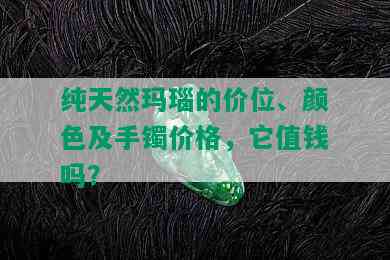 纯天然玛瑙的价位、颜色及手镯价格，它值钱吗？